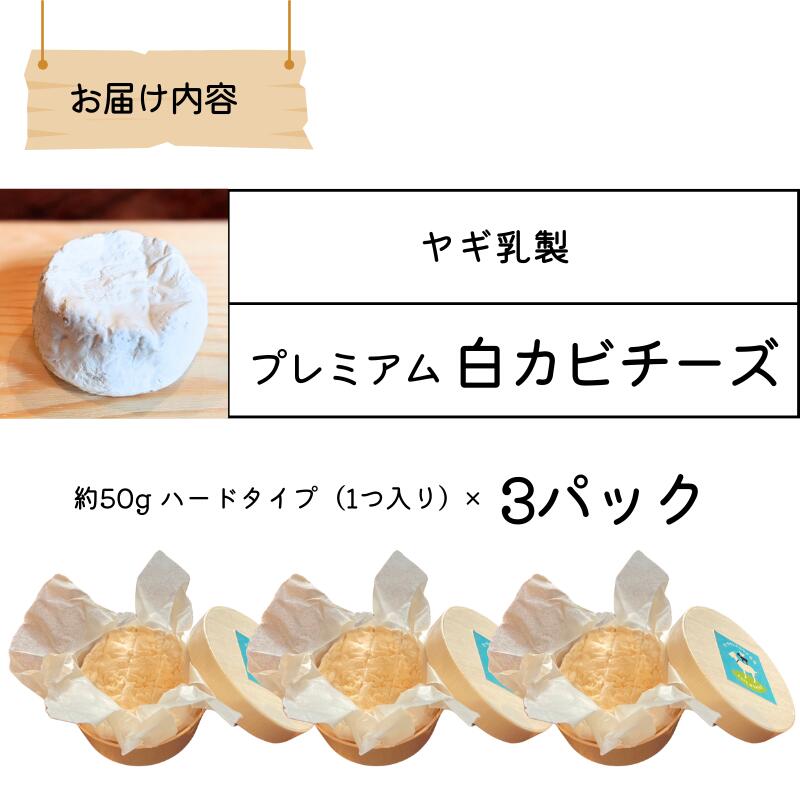 お届け内容

ヤギ乳製

プレミアム 白カビチーズ

約50g ハードタイプ（1つ入り）× 3パック